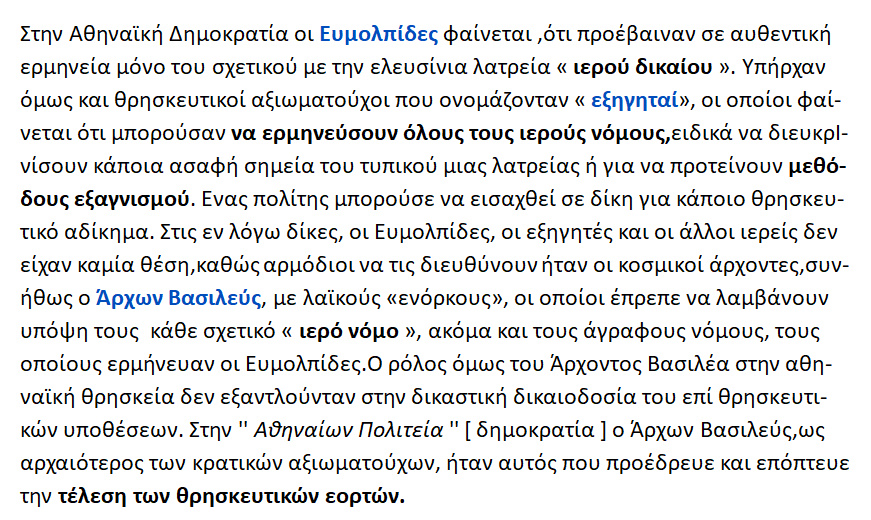 Στην Αθηναϊκή Δημοκρατία οι Ευμολπίδες φαίνεται ,ότι προέβαιναν σε αυθεντική ερμηνεία μόνο του σχετικού με την ελευσίνια λατρεία « ιερού δικαίου ». Υπήρχαν όμως και θρησκευτικοί αξιωματούχοι που ονομάζονταν « εξηγηταί», οι οποίοι φαίνεται ότι μπορούσαν να ερμηνεύσουν όλους τους ιερούς νόμους,ειδικά να διευκρινίσουν κάποια ασαφή σημεία του τυπικού μιας λατρείας ή για να προτείνουν μεθόδους εξαγνισμού. Ενας πολίτης μπορούσε να εισαχθεί σε δίκη για κάποιο θρησκευτικό αδίκημα. Στις εν λόγω δίκες, οι Ευμολπίδες, οι εξηγητές και οι άλλοι ιερείς δεν είχαν καμία θέση,καθώς αρμόδιοι να τις διευθύνουν ήταν οι κοσμικοί άρχοντες,συνήθως ο Άρχων Βασιλεύς, με λαϊκούς «ενόρκους», οι οποίοι έπρεπε να λαμβάνουν υπόψη τους κάθε σχετικό « ιερό νόμο », ακόμα και τους άγραφους νόμους, τους οποίους ερμήνευαν οι Ευμολπίδες.Ο ρόλος όμως του Άρχοντος Βασιλέα στην αθηναϊκή θρησκεία δεν εξαντλούνταν στην δικαστική δικαιοδοσία του επί θρησκευτικών υποθέσεων. Στην '' Αθηναίων Πολιτεία '' [ δημοκρατία ] ο Άρχων Βασιλεύς,ως αρχαιότερος των κρατικών αξιωματούχων, ήταν αυτός που προέδρευε και επόπτευε την τέλεση των θρησκευτικών εορτών.